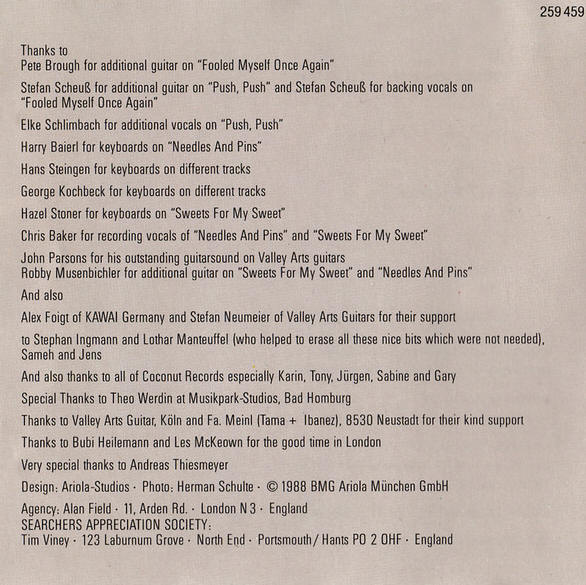 259 459

Thanks to
Pete Brough for additional guitar on "Fooled Myself Once Again"

Stefan Scheuß for additional guitar on "Push, Push" and Stefan Scheuß for backing vocals on "Fooled Myself Once Again"

Elke Schlimbach for additional vocals on "Push, Push"

Harry Baierl for keyboards on "Needles And Pins"

Hans Steingen for keyboards on different tracks

George Kochbeck for keyboards on different tracks

Hazel Stoner for keyboards on "Sweets For My Sweet"

Chris Baker for recording vocals of "Needles And Pins" and "Sweets For My Sweet"

John Parsons for his outstanding guitarsound on Valley Arts guitars
Robby Musenbichler for additional guitar on "Sweets For My Sweet" and "Needles And Pins"

And also

Alex Foigt of KAWAI Germany and Stefan Neumeier of Valley Arts Guitars for their support

to Stephan Ingmann and Lothar Manteuffel (who helped to erase all these nice bits which were not needed), Sameh and Jens

And also thanks to all of Coconut Records especially Karin, Tony, Jürgen, Sabine and Gary

Special Thanks to Theo Werdin at Musikpark-Studios, Bad Homburg

Thanks to Valley Arts Guitar, Köln and Fa. Meinl (Tama + Ibanez), 8530 Neustadt for their kind support

Thanks to Bubi Heilemann and Les McKeown for the good time in London

Very special thanks to Andreas Thiesmeyer

Design: Ariola-Studios · Photo: Herman Schulte · © 1988 BMG Ariola München GmbH

Agency: Alan Field · 11, Arden Rd. · London N 3 · England
SEARCHERS APPRECIATION SOCIETY:
Tim Viney · 123 Laburnum Grove · North End · Portsmouth / Hants PO 2 OHF · England